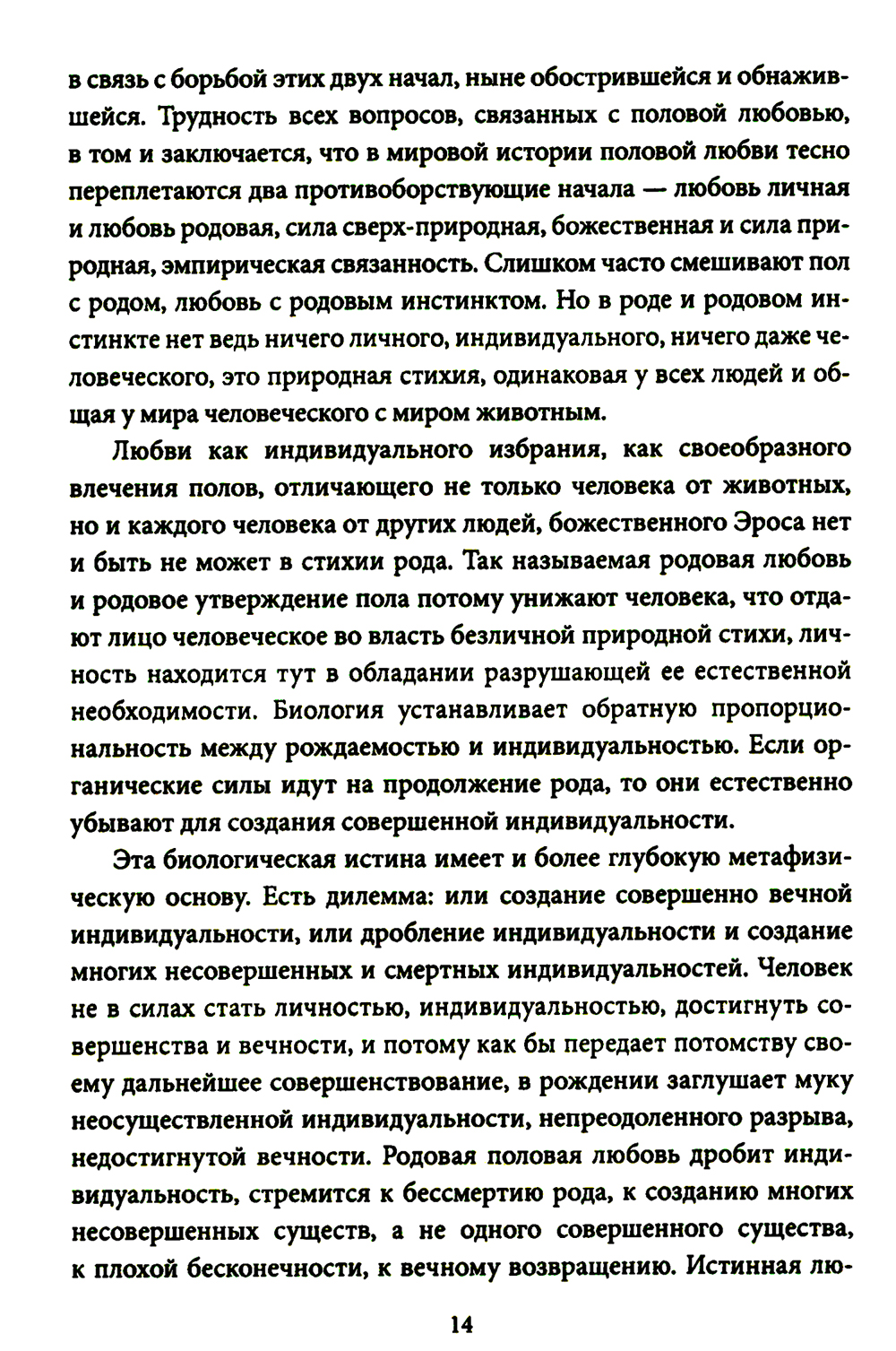 в связь с борьбой этих двух начал, ныне обострившейся и обнажившейся. Трудность всех вопросов, связанных с половой любовью, в том и заключается, что в мировой истории половой любви тесно переплетаются два противоборствующие начала — любовь личная и любовь родовая, сила сверх-природная, божественная и сила природная, эмпирическая связанность. Слишком часто смешивают пол с родом, любовь с родовым инстинктом. Но в роде и родовом инстинкте нет ведь ничего личного, индивидуального, ничего даже человеческого, это природная стихия, одинаковая у всех людей и общая у мира человеческого с миром животным.

Любви как индивидуального избрания, как своеобразного влечения полов, отличающего не только человека от животных, но и каждого человека от других людей, божественного Эроса нет и быть не может в стихии рода. Так называемая родовая любовь и родовое утверждение пола потому унижают человека, что отдают лицо человеческое во власть безличной природной стихи, личность находится тут в обладании разрушающей ее естественной необходимости. Биология устанавливает обратную пропорциональность между рождаемостью и индивидуальностью. Если органические силы идут на продолжение рода, то они естественно убывают для создания совершенной индивидуальности.

Эта биологическая истина имеет и более глубокую метафизическую основу. Есть дилемма: или создание совершенно вечной индивидуальности, или дробление индивидуальности и создание многих несовершенных и смертных индивидуальностей. Человек не в силах стать личностью, индивидуальностью, достигнуть совершенства и вечности, и потому как бы передает потомству своему дальнейшее совершенствование, в рождении заглушает муку неосуществленной индивидуальности, непреодоленного разрыва, недостигнутой вечности. Родовая половая любовь дробит индивидуальность, стремится к бессмертию рода, к созданию многих несовершенных существ, а не одного совершенного существа, к плохой бесконечности, к вечному возвращению. Истинная лю-

14